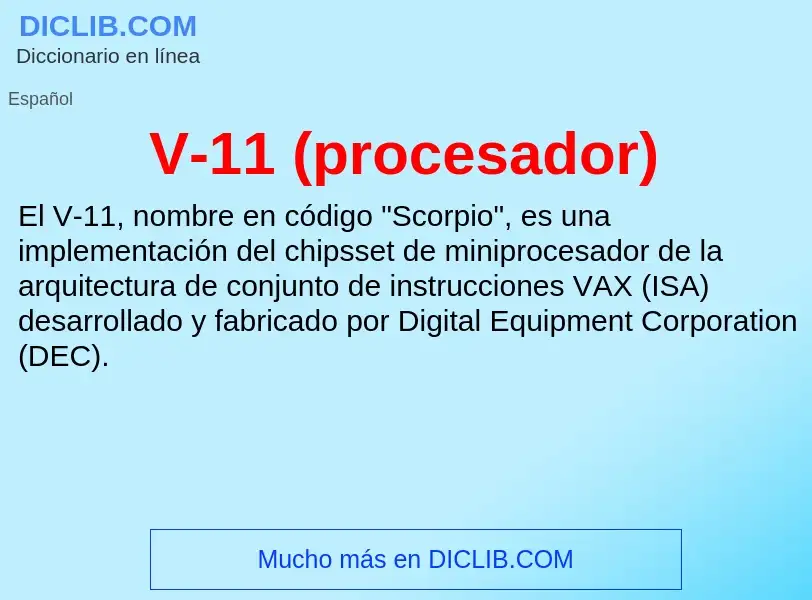 DICLIB.COM
Diccionario en línea

Español

V-11 (procesador)

El V-11, nombre en código "Scorpio", es una implementación del chipsset de miniprocesador de la arquitectura de conjunto de instrucciones VAX (ISA) desarrollado y fabricado por Digital Equipment Corporation (DEC).

Mucho más en DICLIB.COM